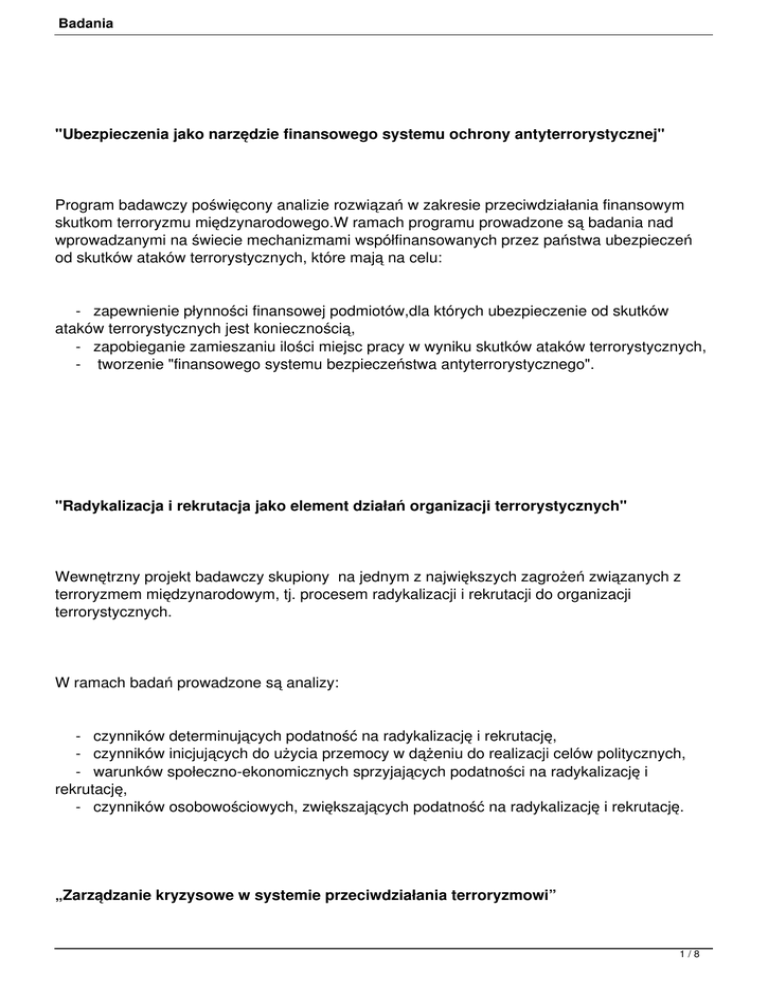 Badania

"Ubezpieczenia jako narzędzie finansowego systemu ochrony antyterrorystycznej"

Program badawczy poświęcony analizie rozwiązań w zakresie przeciwdziałania finansowym skutkom terroryzmu międzynarodowego.W ramach programu prowadzone są badania nad wprowadzanymi na świecie mechanizmami współfinansowanych przez państwa ubezpieczeń od skutków ataków terrorystycznych, które mają na celu:

- zapewnienie płynności finansowej podmiotów,dla których ubezpieczenie od skutków ataków terrorystycznych jest koniecznością,
- zapobieganie zamieszaniu ilości miejsc pracy w wyniku skutków ataków terrorystycznych,
- tworzenie "finansowego systemu bezpieczeństwa antyterrorystycznego".

"Radykalizacja i rekrutacja jako element działań organizacji terrorystycznych"

Wewnętrzny projekt badawczy skupiony na jednym z największych zagrożeń związanych z terroryzmem międzynarodowym, tj. procesem radykalizacji i rekrutacji do organizacji terrorystycznych.

W ramach badań prowadzone są analizy:

- czynników determinujących podatność na radykalizację i rekrutację,
- czynników inicjujących do użycia przemocy w dążeniu do realizacji celów politycznych,
- warunków społeczno-ekonomicznych sprzyjających podatności na radykalizację i rekrutację,
- czynników osobowościowych, zwiększających podatność na radykalizację i rekrutację.

„Zarządzanie kryzysowe w systemie przeciwdziałania terroryzmowi”

1 / 8